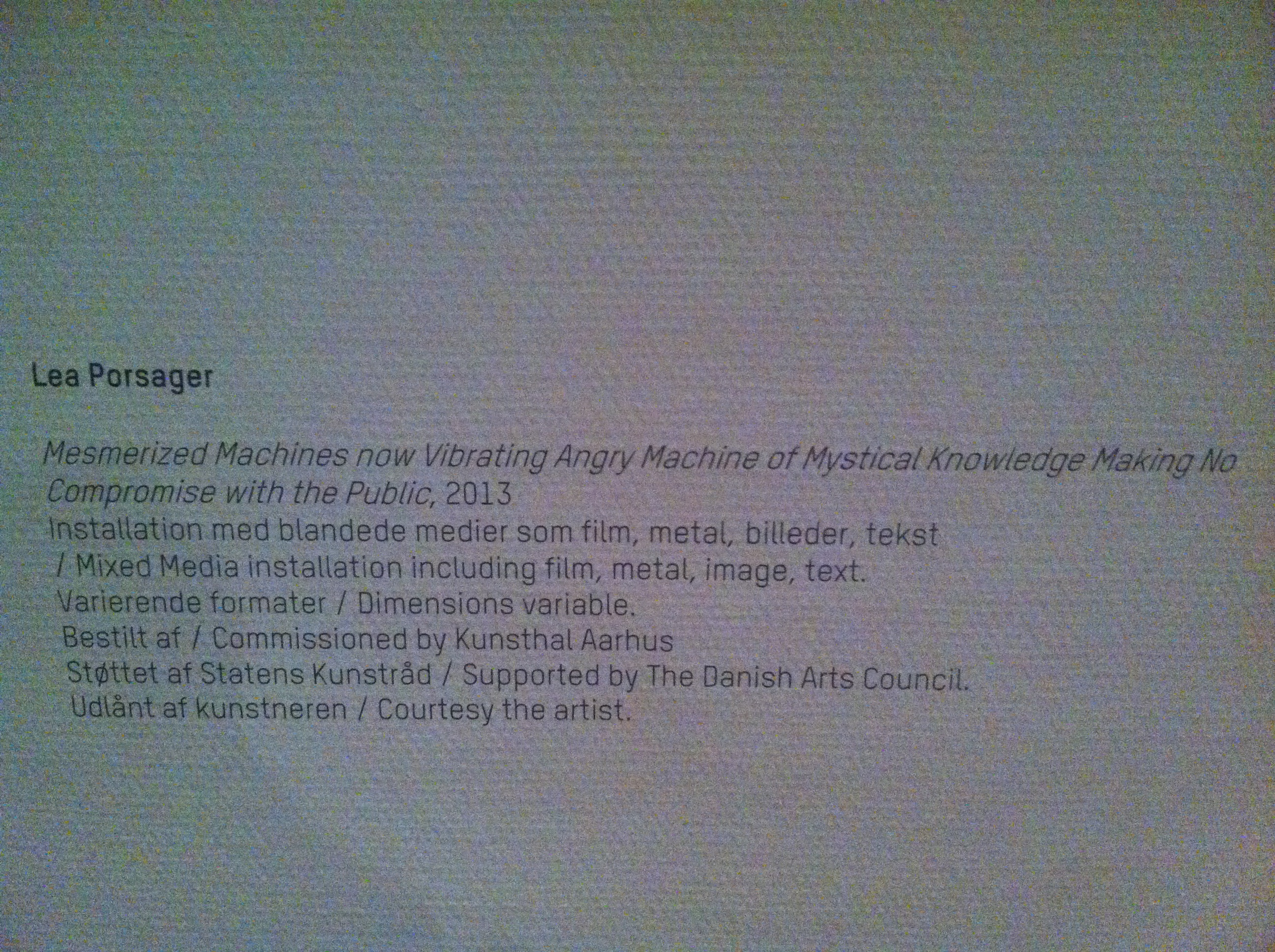 Lea Porsager

Mesmerized Machines now Vibrating Angry Machine of Mystical Knowledge Making No Compromise with the Public, 2013
Installation med blandede medier som film, metal, billeder, tekst
/ Mixed Media installation including film, metal, image, text.
Varierende formater / Dimensions variable.
Bestilt af / Commissioned by Kunsthal Aarhus
Støttet af Statens Kunstråd / Supported by The Danish Arts Council.
Udlånt af kunstneren / Courtesy the artist.